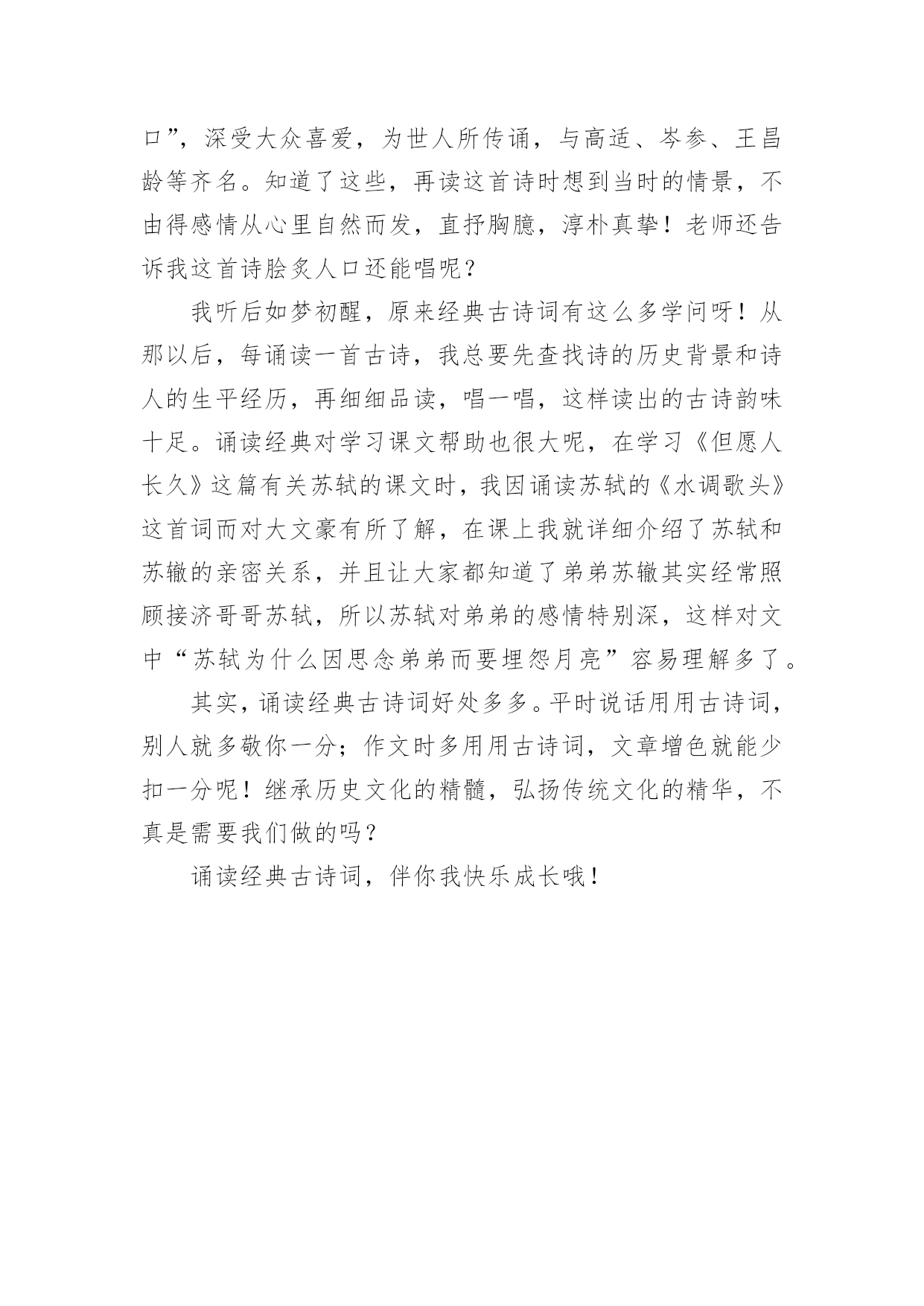 口”，深受大众喜爱，为世人所传诵，与高适、岑参、王昌龄等齐名。知道了这些，再读这首诗时想到当时的情景，不由得感情从心里自然而发，直抒胸臆，淳朴真挚！老师还告诉我这首诗脍炙人口还能唱呢？

我听后如梦初醒，原来经典古诗词有这么多学问呀！从那以后，每诵读一首古诗，我总要先查找诗的历史背景和诗人的生平经历，再细细品读，唱一唱，这样读出的古诗韵味十足。诵读经典对学习课文帮助也很大呢，在学习《但愿人长久》这篇有关苏轼的课文时，我因诵读苏轼的《水调歌头》这首词而对大文豪有所了解，在课上我就详细介绍了苏轼和苏辙的亲密关系，并且让大家都知道了弟弟苏辙其实经常照顾接济哥哥苏轼，所以苏轼对弟弟的感情特别深，这样对文中“苏轼为什么因思念弟弟而要埋怨月亮”容易理解多了。

其实，诵读经典古诗词好处多多。平时说话用用古诗词，别人就多敬你一分；作文时多用用古诗词，文章增色就能少扣一分呢！继承历史文化的精髓，弘扬传统文化的精华，不真是需要我们做的吗？

诵读经典古诗词，伴你我快乐成长哦！